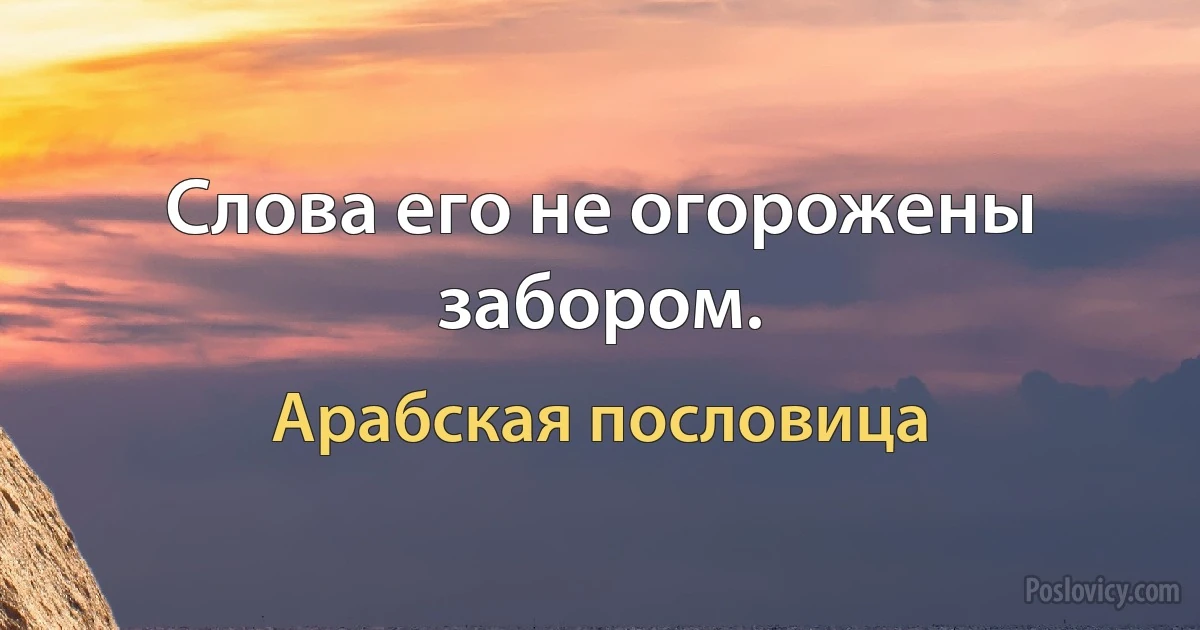 Слова его не огорожены забором.

Арабская пословица

Poslovicy.com